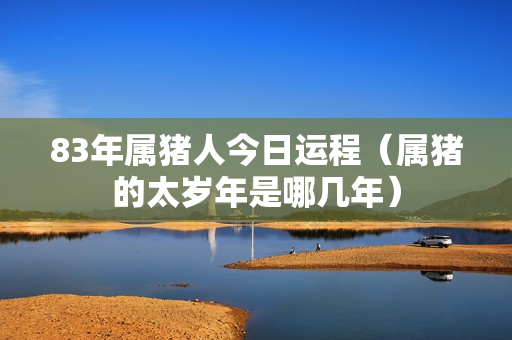 83年属猪人今日运程（属猪的太岁年是哪几年）